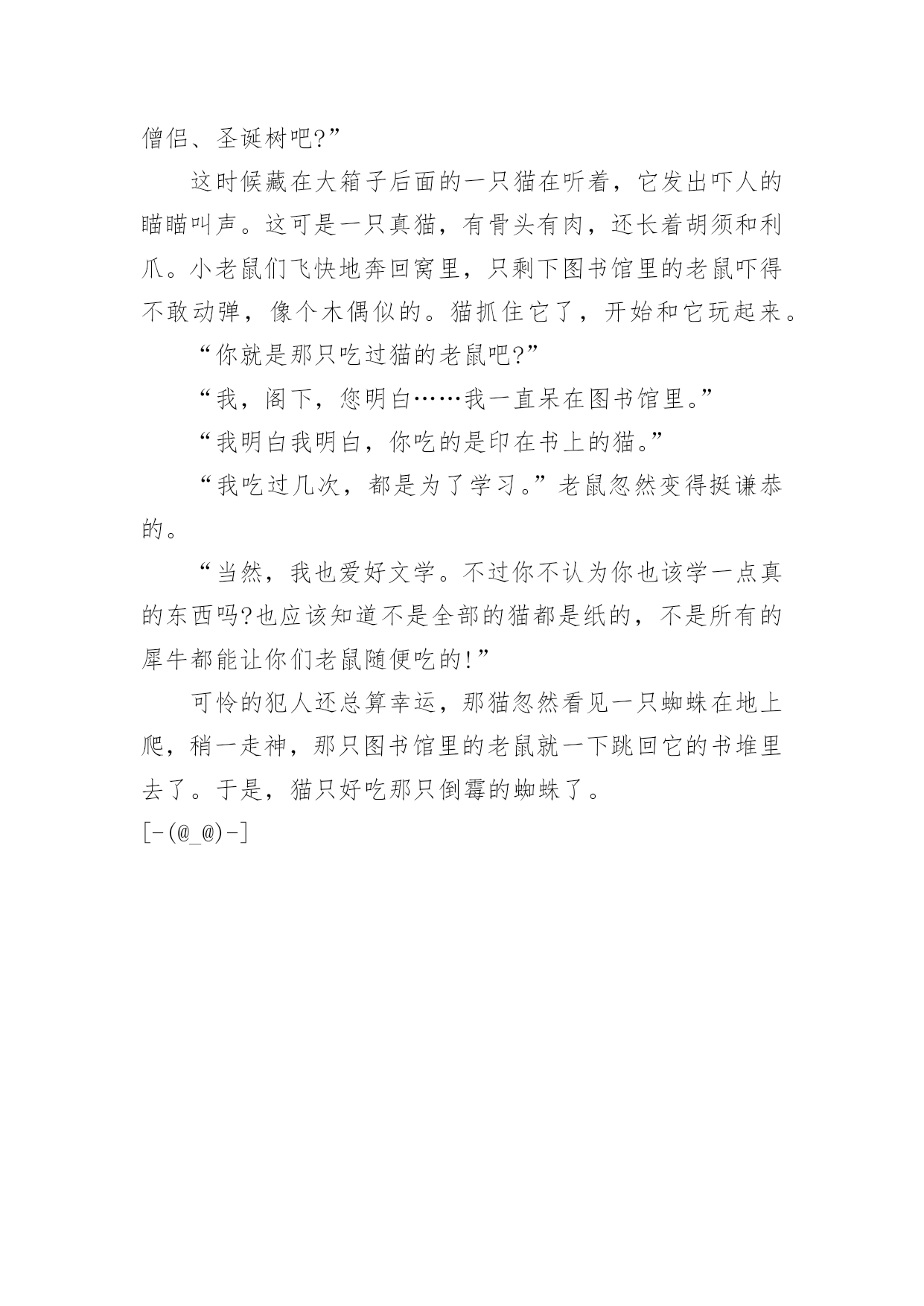 僧侣、圣诞树吧?”

这时候藏在大箱子后面的一只猫在听着，它发出吓人的瞄瞄叫声。这可是一只真猫，有骨头有肉，还长着胡须和利爪。小老鼠们飞快地奔回窝里，只剩下图书馆里的老鼠吓得不敢动弹，像个木偶似的。猫抓住它了，开始和它玩起来。

“你就是那只吃过猫的老鼠吧?”

“我，阁下，您明白……我一直呆在图书馆里。”

“我明白我明白，你吃的是印在书上的猫。”

“我吃过几次，都是为了学习。”老鼠忽然变得挺谦恭的。

“当然，我也爱好文学。不过你不认为你也该学一点真的东西吗?也应该知道不是全部的猫都是纸的，不是所有的犀牛都能让你们老鼠随便吃的!”

可怜的犯人还总算幸运，那猫忽然看见一只蜘蛛在地上爬，稍一走神，那只图书馆里的老鼠就一下跳回它的书堆里去了。于是，猫只好吃那只倒霉的蜘蛛了。

[-(@_@)-]